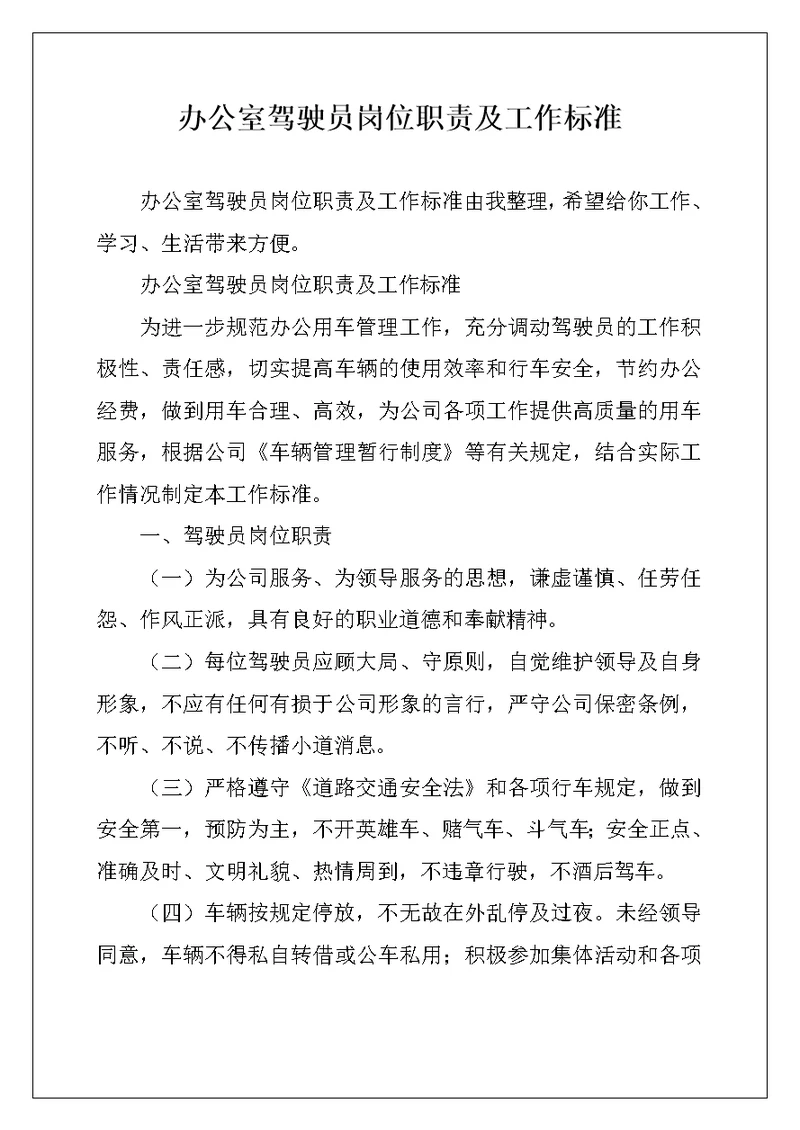 办公室驾驶员岗位职责及工作标准

办公室驾驶员岗位职责及工作标准由我整理，希望给你工作、学习、生活带来方便。

办公室驾驶员岗位职责及工作标准

为进一步规范办公用车管理工作，充分调动驾驶员的工作积极性、责任感，切实提高车辆的使用效率和行车安全，节约办公经费，做到用车合理、高效，为公司各项工作提供高质量的用车服务，根据公司《车辆管理暂行制度》等有关规定，结合实际工作情况制定本工作标准。

一、驾驶员岗位职责

（一）为公司服务、为领导服务的思想，谦虚谨慎、任劳任怨、作风正派，具有良好的职业道德和奉献精神。

（二）每位驾驶员应顾大局、守原则，自觉维护领导及自身形象，不应有任何有损于公司形象的言行，严守公司保密条例，不听、不说、不传播小道消息。

（三）严格遵守《道路交通安全法》和各项行车规定，做到安全第一，预防为主，不开英雄车、赌气车、斗气车；安全正点、准确及时、文明礼貌、热情周到，不违章行驶，不酒后驾车。

（四）车辆按规定停放，不无故在外乱停及过夜。未经领导同意，车辆不得私自转借或公车私用；积极参加集体活动和各项